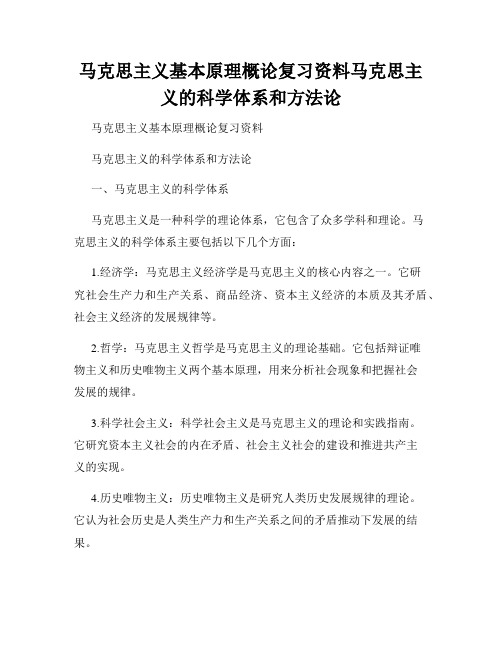 马克思主义基本原理概论复习资料马克思主义的科学体系和方法论

马克思主义基本原理概论复习资料

马克思主义的科学体系和方法论

一、马克思主义的科学体系

马克思主义是一种科学的理论体系，它包含了众多学科和理论。马克思主义的科学体系主要包括以下几个方面：

1.经济学：马克思主义经济学是马克思主义的核心内容之一。它研究社会生产力和生产关系、商品经济、资本主义经济的本质及其矛盾、社会主义经济的发展规律等。

2.哲学：马克思主义哲学是马克思主义的理论基础。它包括辩证唯物主义和历史唯物主义两个基本原理，用来分析社会现象和把握社会发展的规律。

3.科学社会主义：科学社会主义是马克思主义的理论和实践指南。它研究资本主义社会的内在矛盾、社会主义社会的建设和推进共产主义的实现。

4.历史唯物主义：历史唯物主义是研究人类历史发展规律的理论。它认为社会历史是人类生产力和生产关系之间的矛盾推动下发展的结果。